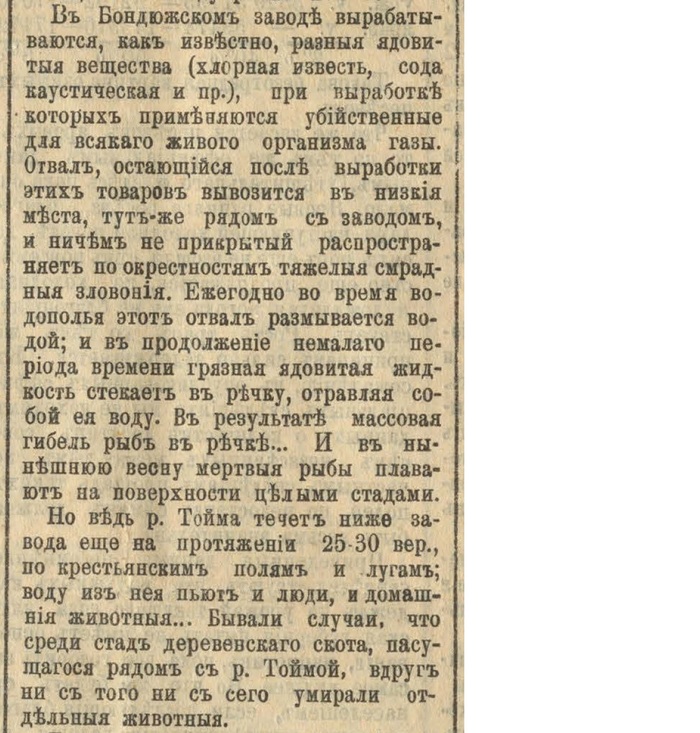 Въ Бондюжскомъ заводѣ вырабатываются, какъ извѣстно, разныя ядовитыя вещества (хлорная известь, сода каустическая и пр.), при выработкѣ которыхъ примѣняются убійственные для всякаго живого организма газы. Отвалъ, остающійся послѣ выработки этихъ товаровъ вывозится въ низкія мѣста, тутъ-же рядомъ съ заводомъ, и ничѣмъ не прикрытый распространяетъ по окрестностямъ тяжелыя смрадныя зловонія. Ежегодно во время водополья этотъ отвалъ размывается водой; и въ продолженіе немалаго періода времени грязная ядовитая жидкость стекаетъ въ рѣчку, отравляя собой ея воду. Въ результатѣ массовая гибель рыбъ въ рѣчкѣ... И въ нынѣшнюю весну мертвыя рыбы плаваютъ на поверхности цѣлыми стадами.

Но вѣдь р. Тойма течетъ ниже завода еще на протяженіи 25-30 вер., по крестьянскимъ полямъ и лугамъ; воду изъ нея пьютъ и люди, и домашнія животныя... Бывали случаи, что среди стадъ деревенскаго скота, пасущагося рядомъ съ р. Тоймой, вдругъ ни съ того ни съ сего умирали отдѣльныя животныя.